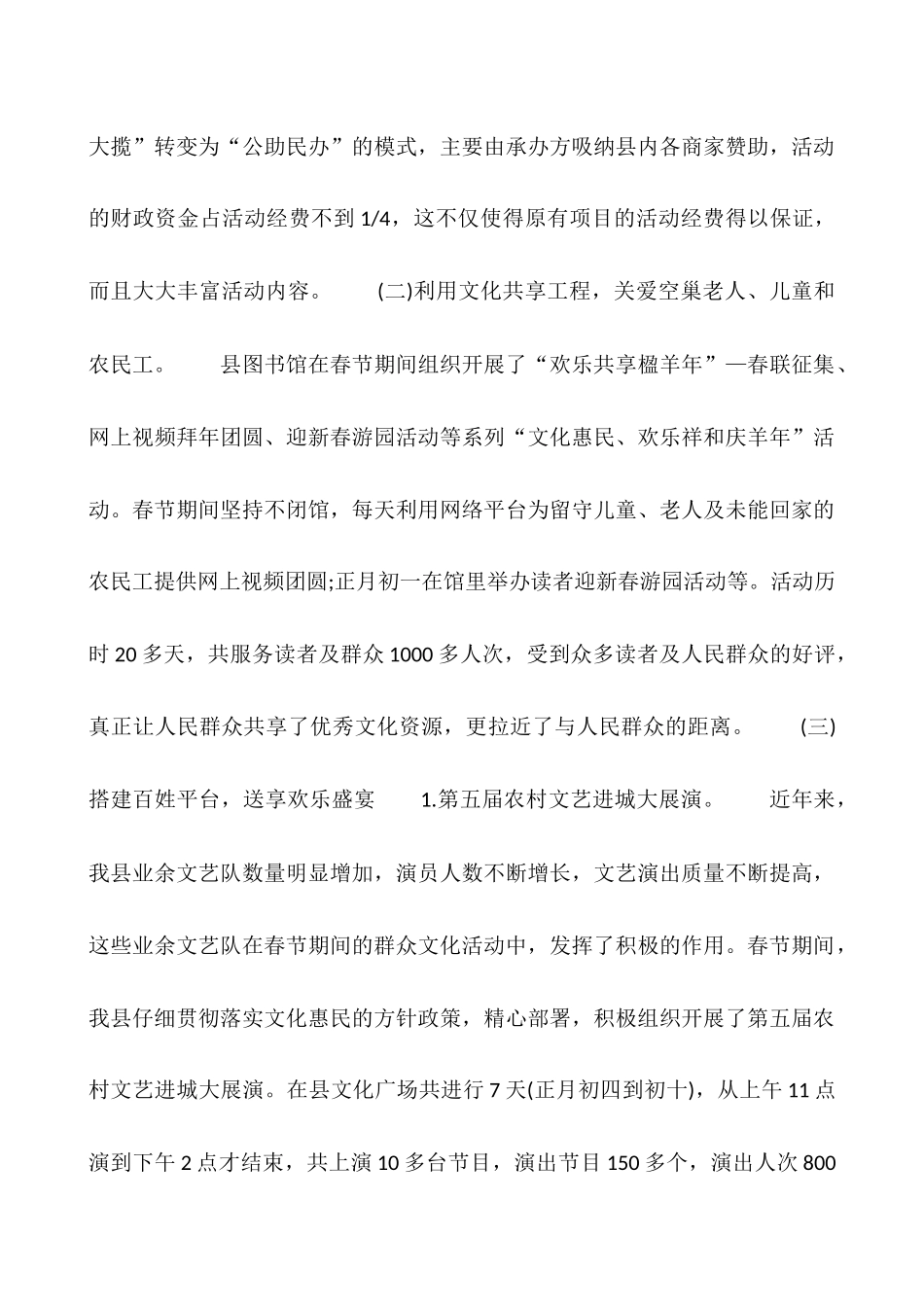 大揽”转变为“公助民办”的模式，主要由承办方吸纳县内各商家赞助，活动的财政资金占活动经费不到1/4，这不仅使得原有项目的活动经费得以保证，而且大大丰富活动内容。　　(二)利用文化共享工程，关爱空巢老人、儿童和农民工。　　县图书馆在春节期间组织开展了“欢乐共享楹羊年”—春联征集、网上视频拜年团圆、迎新春游园活动等系列“文化惠民、欢乐祥和庆羊年”活动。春节期间坚持不闭馆，每天利用网络平台为留守儿童、老人及未能回家的农民工提供网上视频团圆;正月初一在馆里举办读者迎新春游园活动等。活动历时20多天，共服务读者及群众1000多人次，受到众多读者及人民群众的好评，真正让人民群众共享了优秀文化资源，更拉近了与人民群众的距离。　　(三)搭建百姓平台，送享欢乐盛宴　　1.第五届农村文艺进城大展演。　　近年来，我县业余文艺队数量明显增加，演员人数不断增长，文艺演出质量不断提高，这些业余文艺队在春节期间的群众文化活动中，发挥了积极的作用。春节期间，我县仔细贯彻落实文化惠民的方针政策，精心部署，积极组织开展了第五届农村文艺进城大展演。在县文化广场共进行7天(正月初四到初十)，从上午11点演到下午2点才结束，共上演10多台节目，演出节目150多个，演出人次800